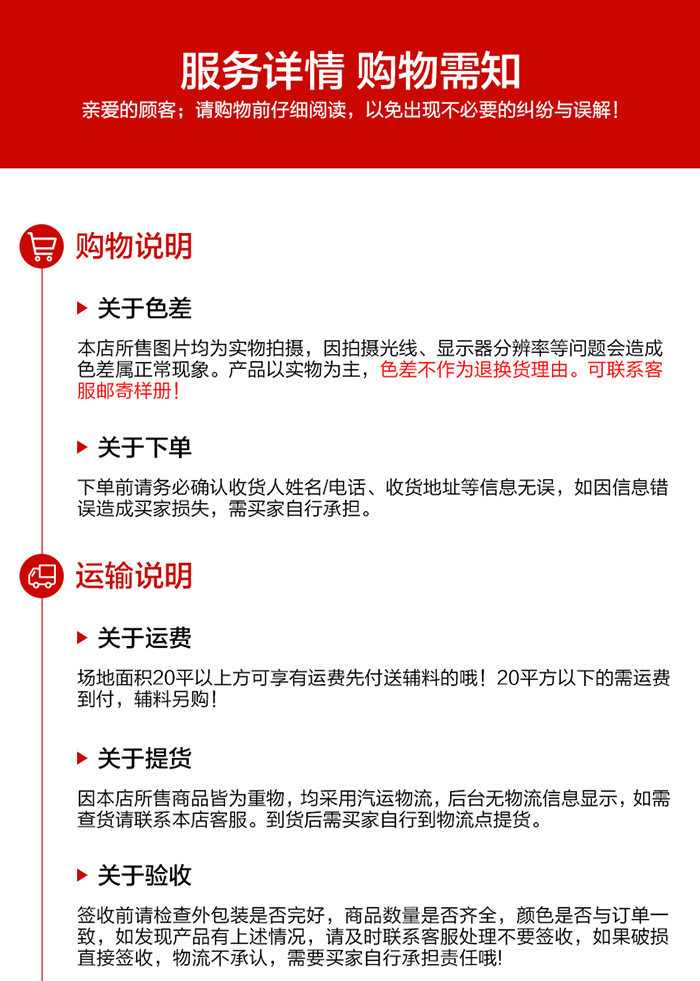 服务详情 购物需知

亲爱的顾客；请购物前仔细阅读，以免出现不必要的纠纷与误解！

购物说明

关于色差

本店所售图片均为实物拍摄，因拍摄光线、显示器分辨率等问题会造成色差属正常现象。产品以实物为主，色差不作为退换货理由。可联系客服邮寄样册！

关于下单

下单前请务必确认收货人姓名/电话、收货地址等信息无误，如因信息错误造成买家损失，需买家自行承担。

运输说明

关于运费

场地面积20平以上方可享有运费先付送辅料的哦！20平方以下的需运费到付，辅料另购！

关于提货

因本店所售商品皆为重物，均采用汽运物流，后台无物流信息显示，如需查货请联系本店客服。到货后需买家自行到物流点提货。

关于验收

签收前请检查外包装是否完好，商品数量是否齐全，颜色是否与订单一致，如发现产品有上述情况，请及时联系客服处理不要签收，如果破损直接签收，物流不承认，需要买家自行承担责任哦！